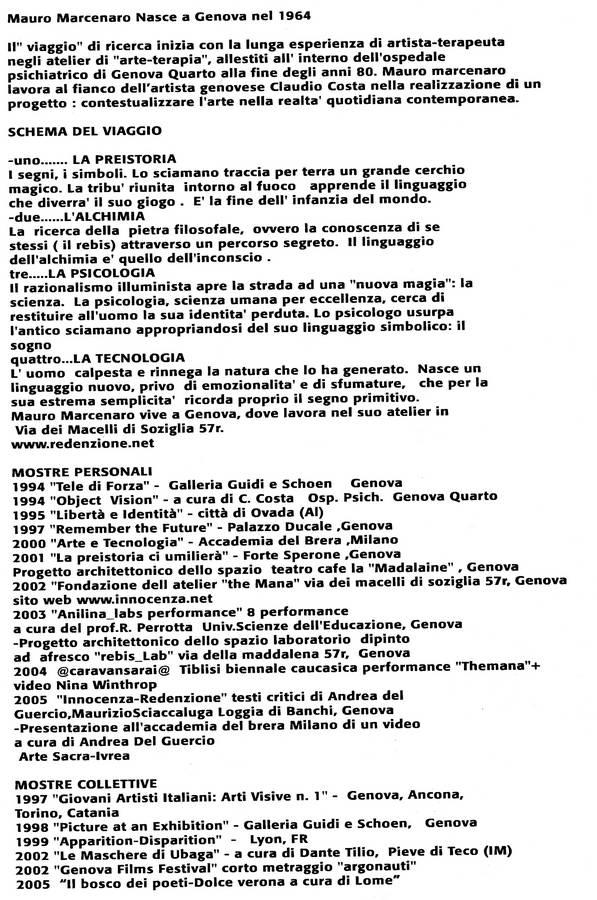 Mauro Marcenaro Nasce a Genova nel 1964

Il" viaggio" di ricerca inizia con la lunga esperienza di artista-terapeuta negli atelier di "arte-terapia", allestiti all' interno dell'ospedale psichiatrico di Genova Quarto alla fine degli anni 80. Mauro marcenaro lavora al fianco dell'artista genovese Claudio Costa nella realizzazione di un progetto : contestualizzare l'arte nella realta' quotidiana contemporanea.

SCHEMA DEL VIAGGIO

-uno....... LA PREISTORIA
I segni, i simboli. Lo sciamano traccia per terra un grande cerchio magico. La tribu' riunita intorno al fuoco apprende il linguaggio che diverra' il suo giogo . E' la fine dell' infanzia del mondo.
-due......L'ALCHIMIA
La ricerca della pietra filosofale, ovvero la conoscenza di se stessi ( il rebis) attraverso un percorso segreto. Il linguaggio dell'alchimia e' quello dell'inconscio .
tre.....LA PSICOLOGIA
Il razionalismo illuminista apre la strada ad una "nuova magia": la scienza. La psicologia, scienza umana per eccellenza, cerca di restituire all'uomo la sua identita' perduta. Lo psicologo usurpa l'antico sciamano appropriandosi del suo linguaggio simbolico: il sogno
quattro...LA TECNOLOGIA
L' uomo calpesta e rinnega la natura che lo ha generato. Nasce un linguaggio nuovo, privo di emozionalita' e di sfumature, che per la sua estrema semplicita' ricorda proprio il segno primitivo.
Mauro Marcenaro vive a Genova, dove lavora nel suo atelier in Via dei Macelli di Soziglia 57r.
www.redenzione.net

MOSTRE PERSONALI
1994 "Tele di Forza" - Galleria Guidi e Schoen Genova
1994 "Object Vision" - a cura di C. Costa Osp. Psich. Genova Quarto
1995 "Libertà e Identità" - città di Ovada (Al)
1997 "Remember the Future" - Palazzo Ducale ,Genova
2000 "Arte e Tecnologia" - Accademia del Brera ,Milano
2001 "La preistoria ci umilierà" - Forte Sperone ,Genova
Progetto architettonico dello spazio teatro cafe la "Madalaine" , Genova
2002 "Fondazione dell atelier "the Mana" via dei macelli di soziglia 57r, Genova sito web www.innocenza.net
2003 "Anilina_labs performance" 8 performance a cura del prof.R. Perrotta Univ.Scienze dell'Educazione, Genova
-Progetto architettonico dello spazio laboratorio dipinto ad afresco "rebis_Lab" via della maddalena 57r, Genova
2004 @caravansarai@ Tiblisi biennale caucasica performance "Themana"+ video Nina Winthrop
2005 "Innocenza-Redenzione" testi critici di Andrea del Guercio,MaurizioSciaccaluga Loggia di Banchi, Genova
-Presentazione all'accademia del brera Milano di un video a cura di Andrea Del Guercio
Arte Sacra-Ivrea

MOSTRE COLLETTIVE
1997 "Giovani Artisti Italiani: Arti Visive n. 1" - Genova, Ancona, Torino, Catania
1998 "Picture at an Exhibition" - Galleria Guidi e Schoen, Genova
1999 "Apparition-Disparition" - Lyon, FR
2002 "Le Maschere di Ubaga" - a cura di Dante Tilio, Pieve di Teco (IM)
2002 "Genova Films Festival" corto metraggio "argonauti"
2005 "Il bosco dei poeti-Dolce verona a cura di Lome"